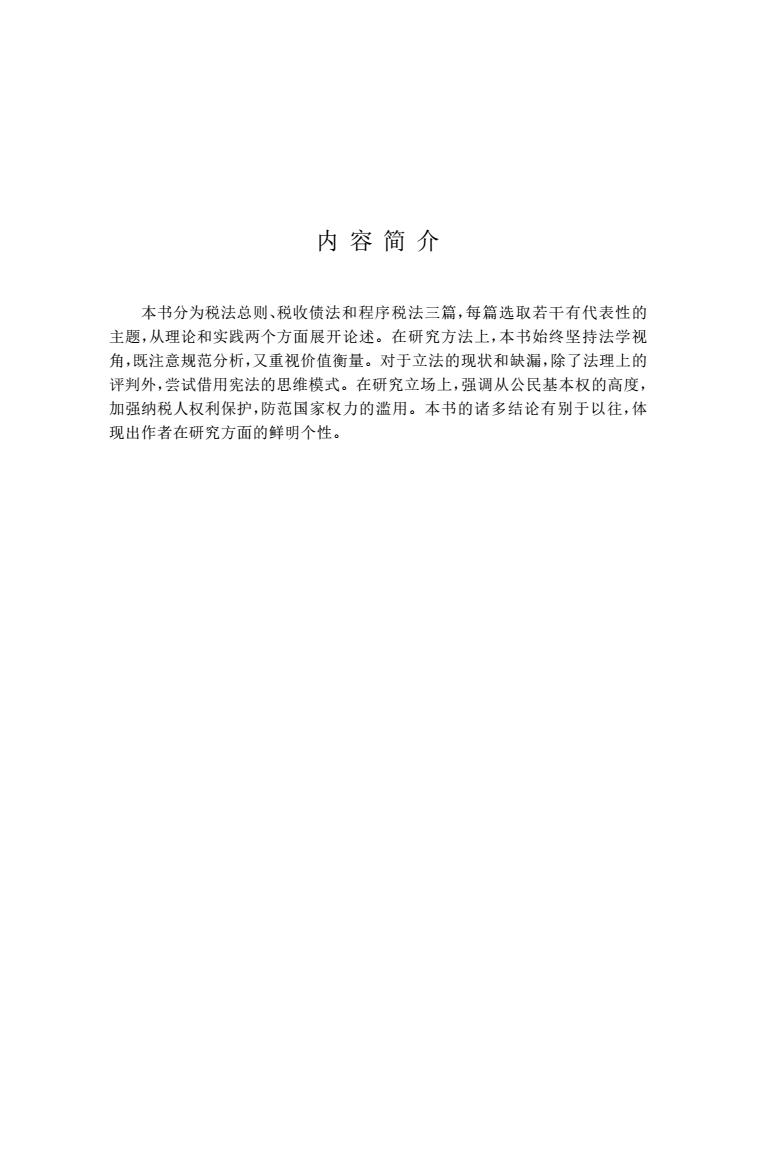 内 容 简 介

本书分为税法总则、税收债法和程序税法三篇，每篇选取若干有代表性的主题，从理论和实践两个方面展开论述。在研究方法上，本书始终坚持法学视角，既注意规范分析，又重视价值衡量。对于立法的现状和缺漏，除了法理上的评判外，尝试借用宪法的思维模式。在研究立场上，强调从公民基本权的高度，加强纳税人权利保护，防范国家权力的滥用。本书的诸多结论有别于以往，体现出作者在研究方面的鲜明个性。